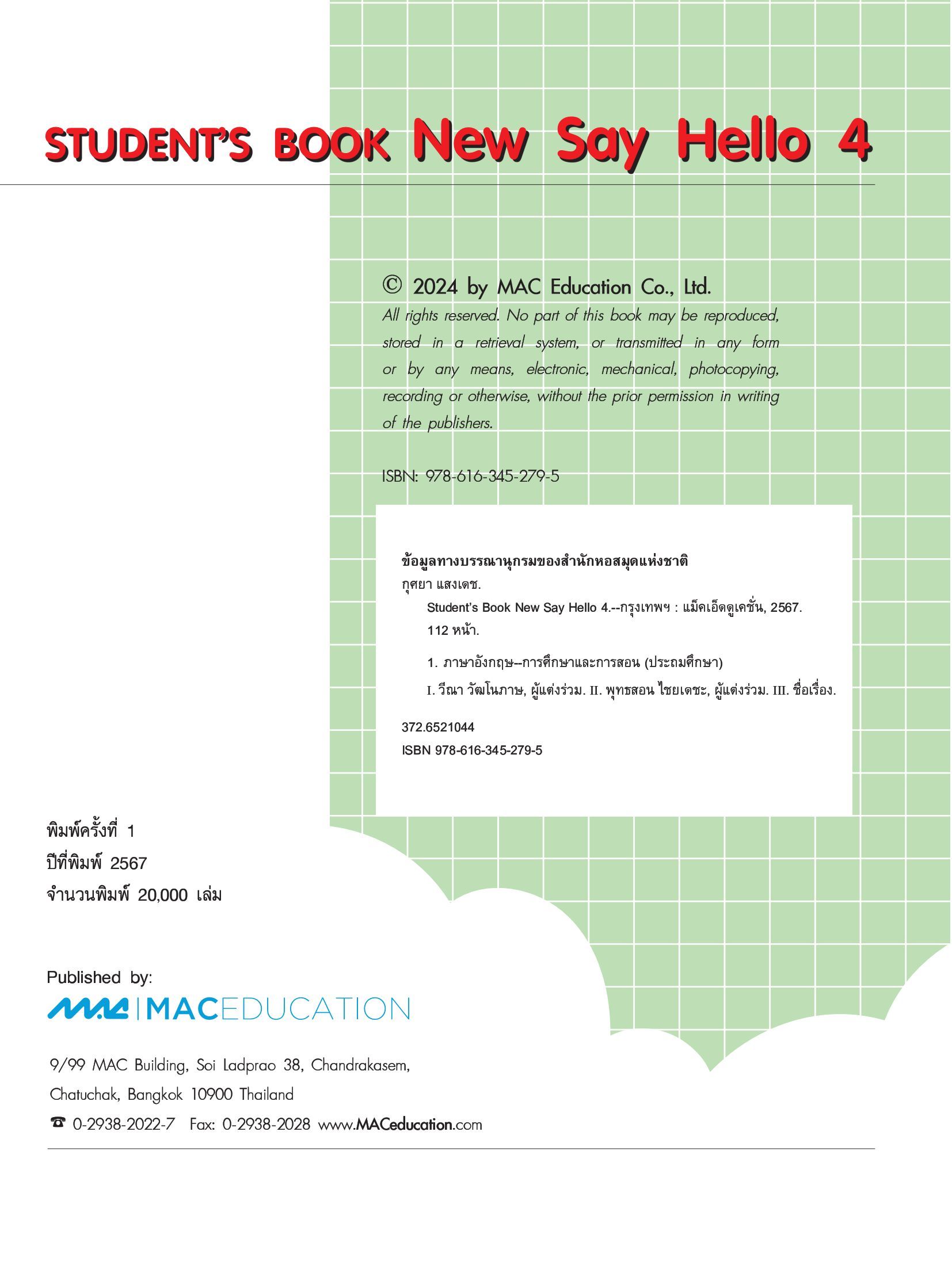 STUDENT'S BOOK New Say Hello 4

© 2024 by MAC Education Co., Ltd.
All rights reserved. No part of this book may be reproduced, stored in a retrieval system, or transmitted in any form or by any means, electronic, mechanical, photocopying, recording or otherwise, without the prior permission in writing of the publishers.

ISBN: 978-616-345-279-5

ข้อมูลทางบรรณานุกรมของสำนักหอสมุดแห่งชาติ
กุศยา แสงเดช.
Student's Book New Say Hello 4.--กรุงเทพฯ : แม็คเอ็ดดูเคชั่น, 2567.
112 หน้า.

1. ภาษาอังกฤษ--การศึกษาและการสอน (ประถมศึกษา)
I. วีณา วัฒโนภาษ, ผู้แต่งร่วม. II. พุทธสอน ไชยเดชะ, ผู้แต่งร่วม. III. ชื่อเรื่อง.

372.6521044
ISBN 978-616-345-279-5

พิมพ์ครั้งที่ 1
ปีที่พิมพ์ 2567
จำนวนพิมพ์ 20,000 เล่ม

Published by:
MAC | MACEDUCATION

9/99 MAC Building, Soi Ladprao 38, Chandrakasem,
Chatuchak, Bangkok 10900 Thailand
☎ 0-2938-2022-7 Fax: 0-2938-2028 www.MACeducation.com